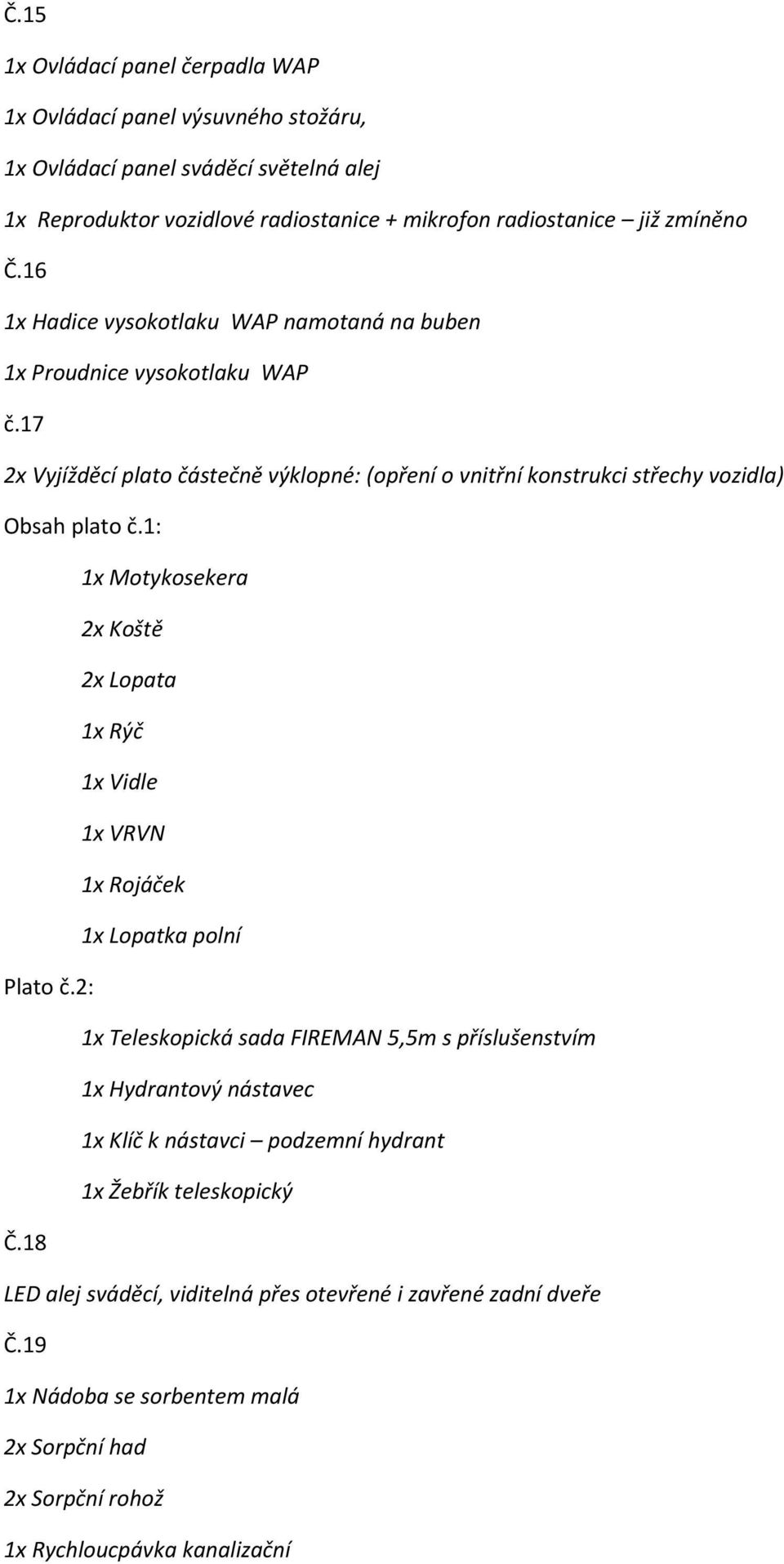 Č.15

1x Ovládací panel čerpadla WAP

1x Ovládací panel výsuvného stožáru,

1x Ovládací panel sváděcí světelná alej

1x Reproduktor vozidlové radiostanice + mikrofon radiostanice – již zmíněno

Č.16

1x Hadice vysokotlaku WAP namotaná na buben

1x Proudnice vysokotlaku WAP

č.17

2x Vyjížděcí plato částečně výklopné: (opření o vnitřní konstrukci střechy vozidla)

Obsah plato č.1:

1x Motykosekera

2x Koště

2x Lopata

1x Rýč

1x Vidle

1x VRVN

1x Rojáček

1x Lopatka polní

Plato č.2:

1x Teleskopická sada FIREMAN 5,5m s příslušenstvím

1x Hydrantový nástavec

1x Klíč k nástavci – podzemní hydrant

1x Žebřík teleskopický

Č.18

LED alej sváděcí, viditelná přes otevřené i zavřené zadní dveře

Č.19

1x Nádoba se sorbentem malá

2x Sorpční had

2x Sorpční rohož

1x Rychloucpávka kanalizační